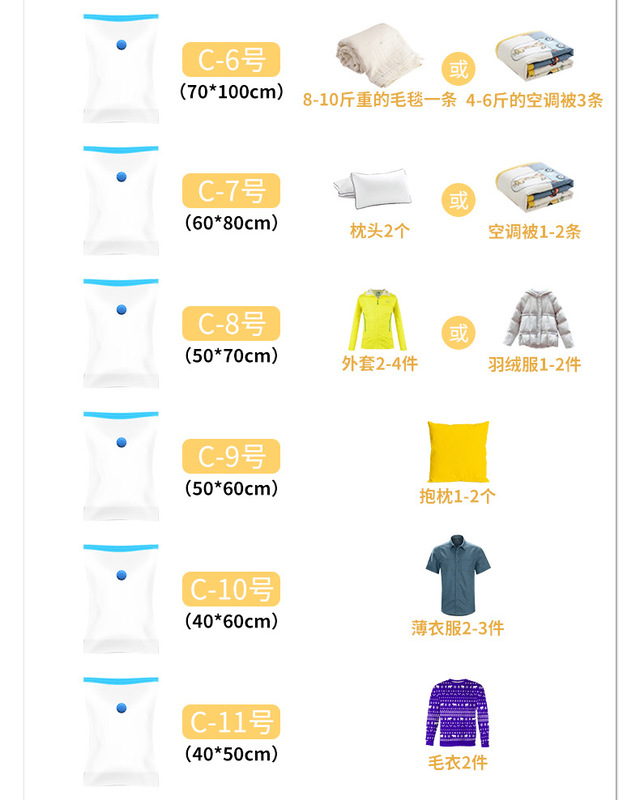 C-6号
(70*100cm)

8-10斤重的毛毯一条 或 4-6斤的空调被3条

C-7号
(60*80cm)

枕头2个 或 空调被1-2条

C-8号
(50*70cm)

外套2-4件 或 羽绒服1-2件

C-9号
(50*60cm)

抱枕1-2个

C-10号
(40*60cm)

薄衣服2-3件

C-11号
(40*50cm)

毛衣2件